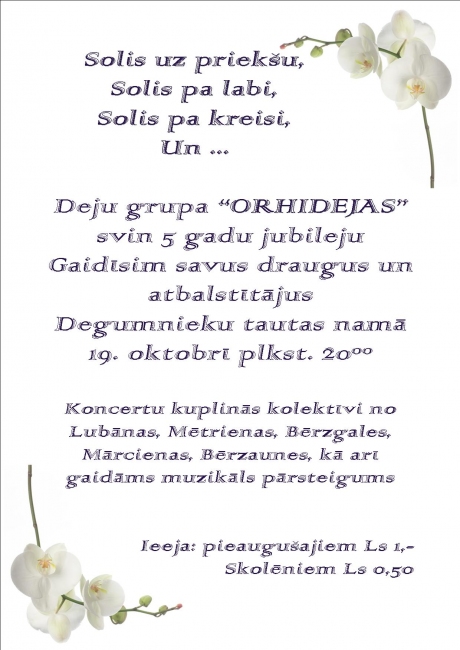 Solis uz priekšu,
Solis pa labi,
Solis pa kreisi,
Un ...

Deju grupa "ORHIDEJAS"
svin 5 gadu jubileju
Gaidīsim savus draugus un atbalstītājus
Degumnieku tautas namā
19. oktobrī plkst. $20^{00}$

Koncertu kuplinās kolektīvi no Lubānas, Mētrienas, Bērzgales, Mārcienas, Bērzaunes, kā arī gaidāms muzikāls pārsteigums

Ieeja: pieaugušajiem Ls 1,-
Skolēniem Ls 0,50